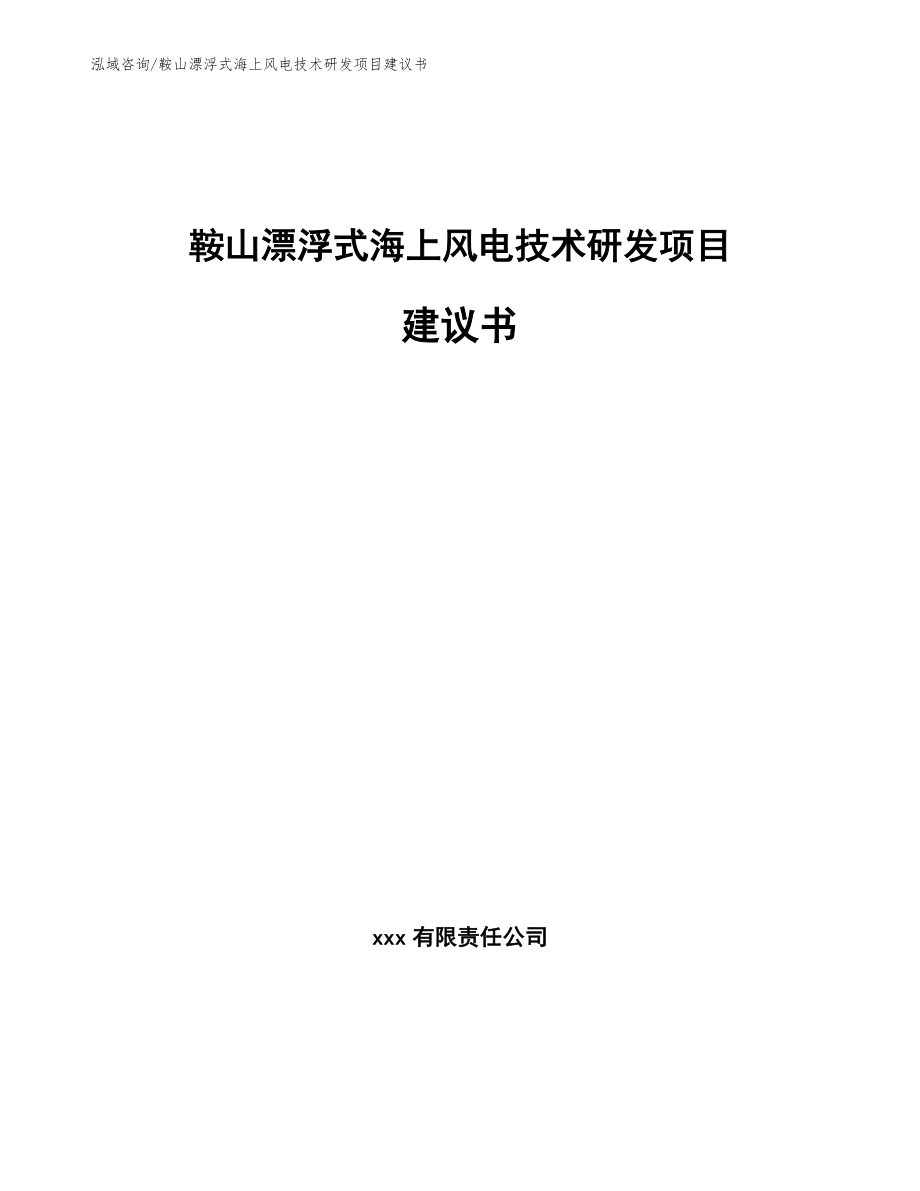 泓域咨询/鞍山漂浮式海上风电技术研发项目建议书

鞍山漂浮式海上风电技术研发项目

建议书

xxx 有限责任公司